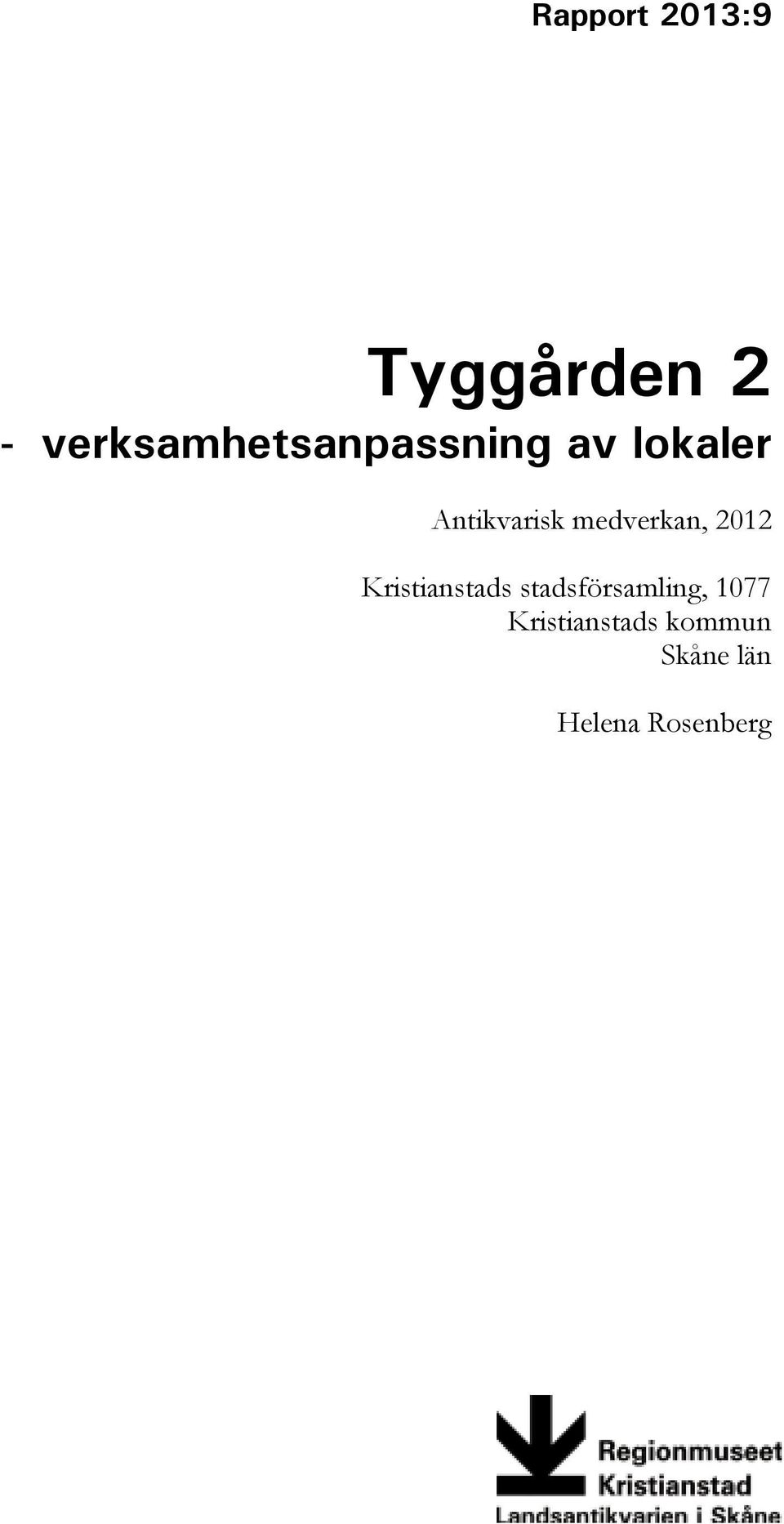 Rapport 2013:9

Tyggården 2
- verksamhetsanpassning av lokaler

Antikvarisk medverkan, 2012

Kristianstads stadsförsamling, 1077
Kristianstads kommun
Skåne län

Helena Rosenberg

Regionmuseet
Kristianstad
Landsantikvarien i Skåne